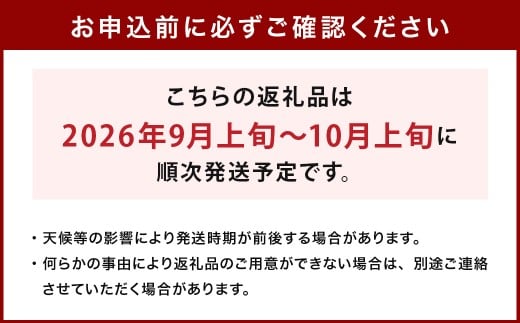 お申込前に必ずご確認ください

こちらの返礼品は
2026年9月上旬～10月上旬に
順次発送予定です。

・天候等の影響により発送時期が前後する場合があります。
・何らかの事由により返礼品のご用意ができない場合は、別途ご連絡させていただく場合があります。